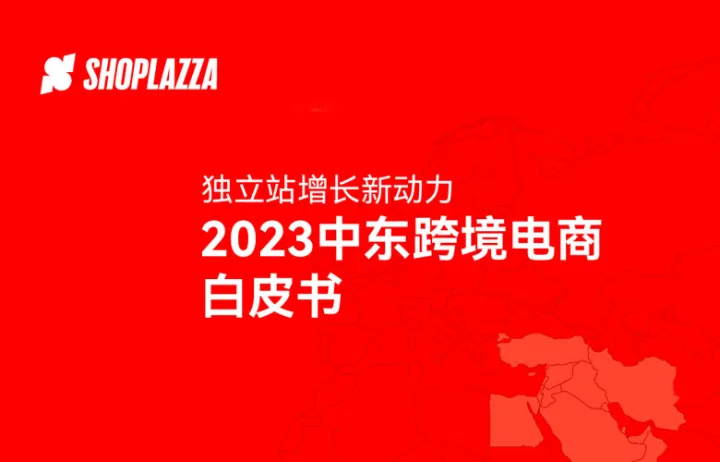 SHOPLAZZA

独立站增长新动力

2023中东跨境电商白皮书